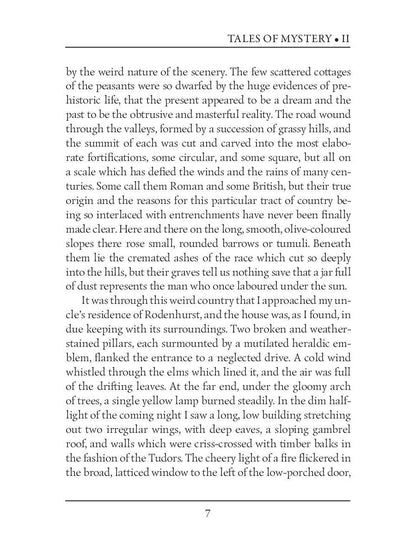 TALES OF MYSTERY • II

by the weird nature of the scenery. The few scattered cottages of the peasants were so dwarfed by the huge evidences of prehistoric life, that the present appeared to be a dream and the past to be the obtrusive and masterful reality. The road wound through the valleys, formed by a succession of grassy hills, and the summit of each was cut and carved into the most elaborate fortifications, some circular, and some square, but all on a scale which has defied the winds and the rains of many centuries. Some call them Roman and some British, but their true origin and the reasons for this particular tract of country being so interlaced with entrenchments have never been finally made clear. Here and there on the long, smooth, olive-coloured slopes there rose small, rounded barrows or tumuli. Beneath them lie the cremated ashes of the race which cut so deeply into the hills, but their graves tell us nothing save that a jar full of dust represents the man who once laboured under the sun.

It was through this weird country that I approached my uncle's residence of Rodenhurst, and the house was, as I found, in due keeping with its surroundings. Two broken and weather-stained pillars, each surmounted by a mutilated heraldic emblem, flanked the entrance to a neglected drive. A cold wind whistled through the elms which lined it, and the air was full of the drifting leaves. At the far end, under the gloomy arch of trees, a single yellow lamp burned steadily. In the dim half-light of the coming night I saw a long, low building stretching out two irregular wings, with deep eaves, a sloping gambrel roof, and walls which were criss-crossed with timber balks in the fashion of the Tudors. The cheery light of a fire flickered in the broad, latticed window to the left of the low-porched door,

7